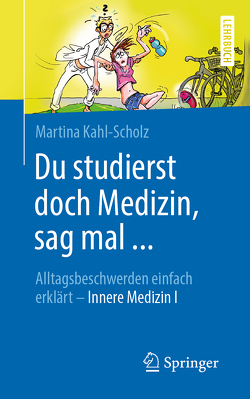 LEHRBUCH

Martina Kahl-Scholz

Du studierst doch Medizin, sag mal ...

Alltagsbeschwerden einfach erklärt – Innere Medizin I

Springer